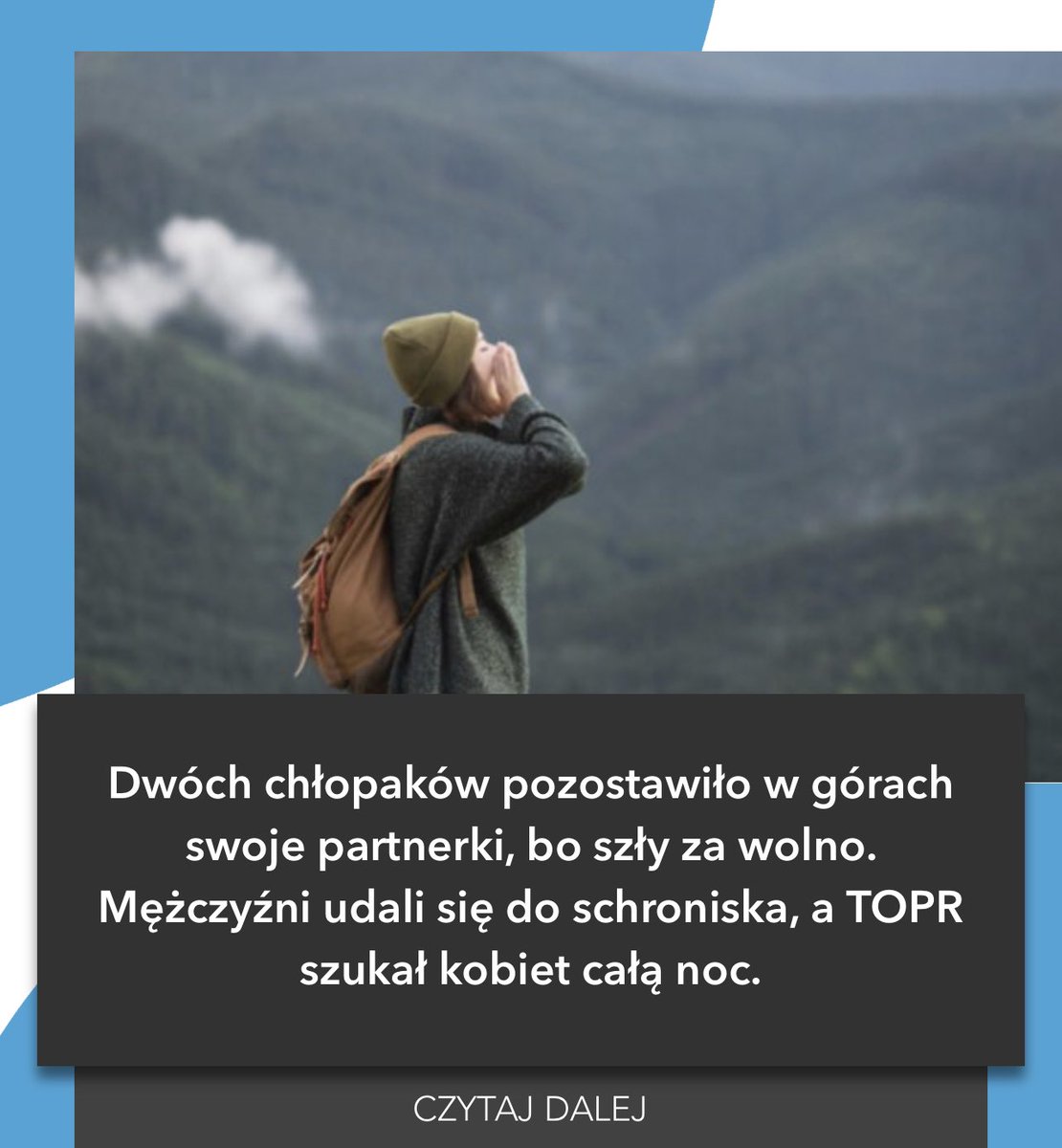 Dwóch chłopaków pozostawiło w górach swoje partnerki, bo szły za wolno. Mężczyźni udali się do schroniska, a TOPR szukał kobiet całą noc.

CZYTAJ DALEJ